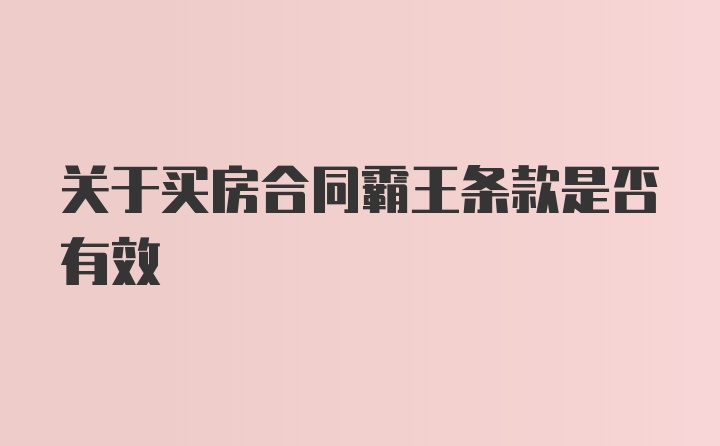 关于买房合同霸王条款是否有效